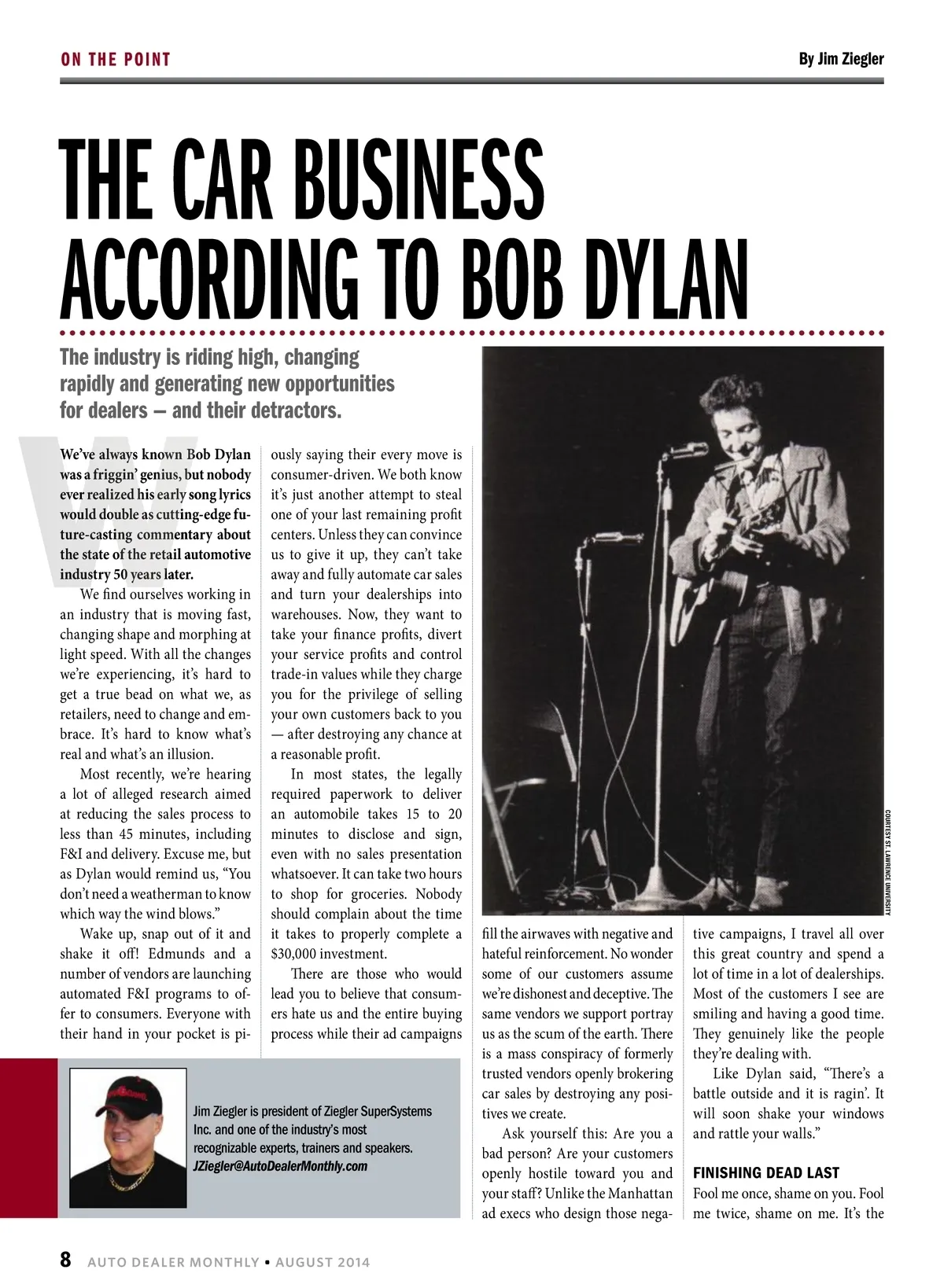 ON THE POINT

By Jim Ziegler

THE CAR BUSINESS ACCORDING TO BOB DYLAN

The industry is riding high, changing rapidly and generating new opportunities for dealers — and their detractors.

We've always known Bob Dylan was a friggin' genius, but nobody ever realized his early song lyrics would double as cutting-edge future-casting commentary about the state of the retail automotive industry 50 years later.

We find ourselves working in an industry that is moving fast, changing shape and morphing at light speed. With all the changes we're experiencing, it's hard to get a true bead on what we, as retailers, need to change and embrace. It's hard to know what's real and what's an illusion.

Most recently, we're hearing a lot of alleged research aimed at reducing the sales process to less than 45 minutes, including F&I and delivery. Excuse me, but as Dylan would remind us, "You don't need a weatherman to know which way the wind blows."

Wake up, snap out of it and shake it off! Edmunds and a number of vendors are launching automated F&I programs to offer to consumers. Everyone with their hand in your pocket is piously saying their every move is consumer-driven. We both know it's just another attempt to steal one of your last remaining profit centers. Unless they can convince us to give it up, they can't take away and fully automate car sales and turn your dealerships into warehouses. Now, they want to take your finance profits, divert your service profits and control trade-in values while they charge you for the privilege of selling your own customers back to you — after destroying any chance at a reasonable profit.

In most states, the legally required paperwork to deliver an automobile takes 15 to 20 minutes to disclose and sign, even with no sales presentation whatsoever. It can take two hours to shop for groceries. Nobody should complain about the time it takes to properly complete a $30,000 investment.

There are those who would lead you to believe that consumers hate us and the entire buying process while their ad campaigns fill the airwaves with negative and hateful reinforcement. No wonder some of our customers assume we're dishonest and deceptive. The same vendors we support portray us as the scum of the earth. There is a mass conspiracy of formerly trusted vendors openly brokering car sales by destroying any positives we create.

Ask yourself this: Are you a bad person? Are your customers openly hostile toward you and your staff? Unlike the Manhattan ad execs who design those negative campaigns, I travel all over this great country and spend a lot of time in a lot of dealerships. Most of the customers I see are smiling and having a good time. They genuinely like the people they're dealing with.

Like Dylan said, "There's a battle outside and it is ragin'. It will soon shake your windows and rattle your walls."

FINISHING DEAD LAST

Fool me once, shame on you. Fool me twice, shame on me. It's the

COURTESY ST. LAWRENCE UNIVERSITY

Jim Ziegler is president of Ziegler SuperSystems Inc. and one of the industry's most recognizable experts, trainers and speakers. JZiegler@AutoDealerMonthly.com

8 AUTO DEALER MONTHLY • AUGUST 2014